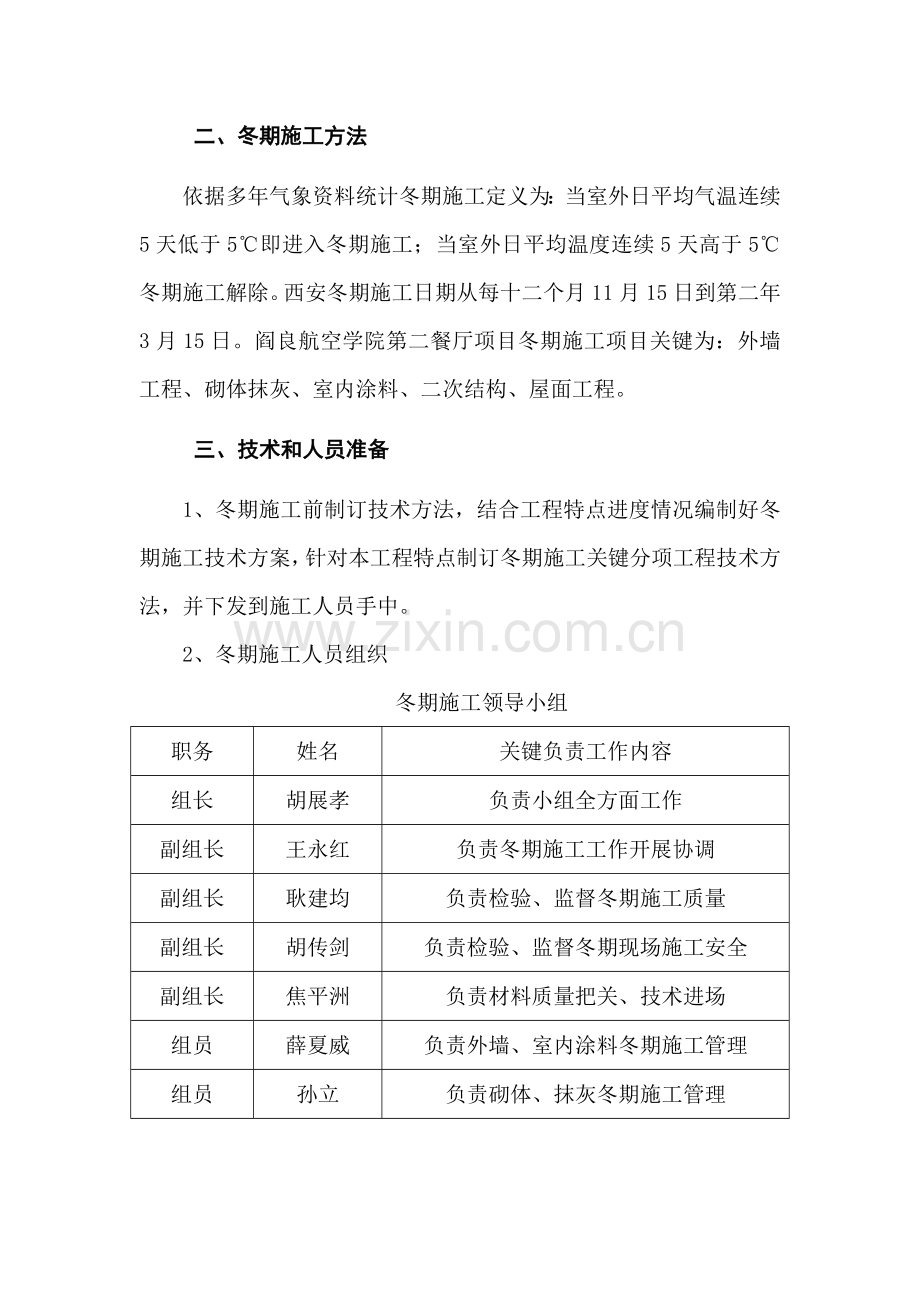 二、冬期施工方法

依据多年气象资料统计冬期施工定义为：当室外日平均气温连续5天低于5℃即进入冬期施工；当室外日平均温度连续5天高于5℃冬期施工解除。西安冬期施工日期从每十二个月11月15日到第二年3月15日。阎良航空学院第二餐厅项目冬期施工项目关键为：外墙工程、砌体抹灰、室内涂料、二次结构、屋面工程。

三、技术和人员准备

1、冬期施工前制订技术方法，结合工程特点进度情况编制好冬期施工技术方案，针对本工程特点制订冬期施工关键分项工程技术方法，并下发到施工人员手中。

2、冬期施工人员组织

冬期施工领导小组

| 职务 | 姓名 | 关键负责工作内容 |
|---|---|---|
| 组长 | 胡展孝 | 负责小组全方面工作 |
| 副组长 | 王永红 | 负责冬期施工工作开展协调 |
| 副组长 | 耿建均 | 负责检验、监督冬期施工质量 |
| 副组长 | 胡传剑 | 负责检验、监督冬期现场施工安全 |
| 副组长 | 焦平洲 | 负责材料质量把关、技术进场 |
| 组员 | 薛夏威 | 负责外墙、室内涂料冬期施工管理 |
| 组员 | 孙立 | 负责砌体、抹灰冬期施工管理 |

www.zixin.com.cn